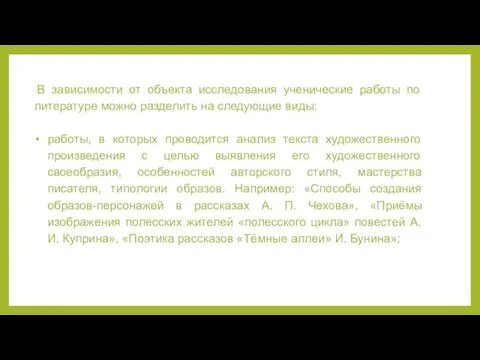 В зависимости от объекта исследования ученические работы по литературе можно разделить на следующие виды:

• работы, в которых проводится анализ текста художественного произведения с целью выявления его художественного своеобразия, особенностей авторского стиля, мастерства писателя, типологии образов. Например: «Способы создания образов-персонажей в рассказах А. П. Чехова», «Приёмы изображения полесских жителей «полесского цикла» повестей А. И. Куприна», «Поэтика рассказов «Тёмные аллеи» И. Бунина»;